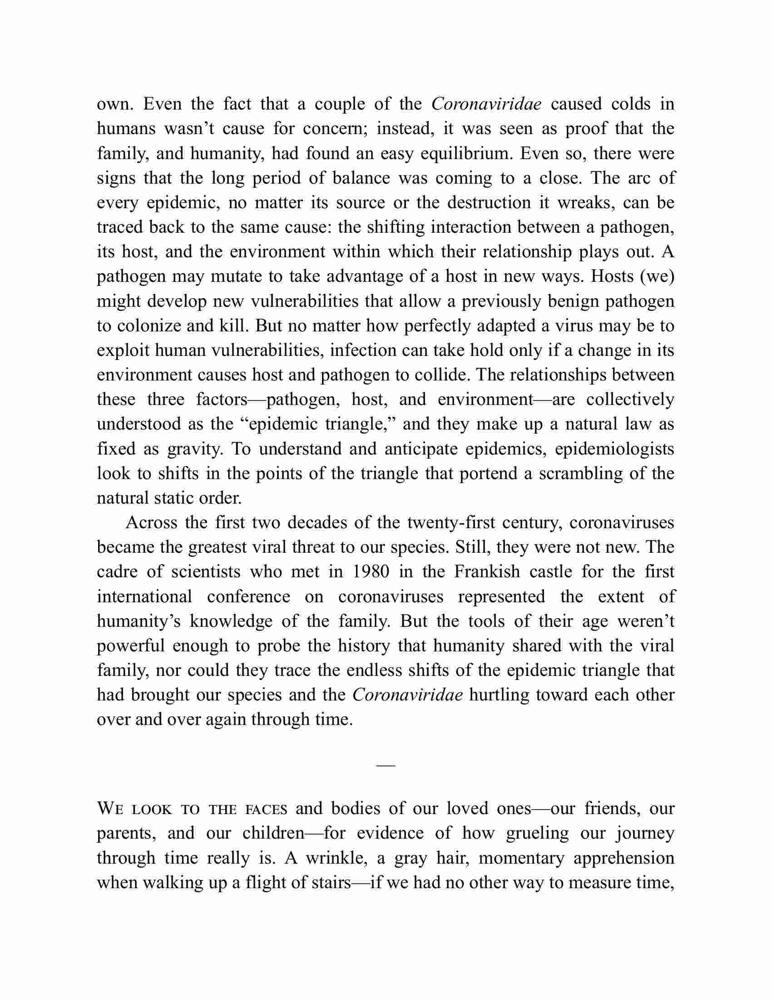 own. Even the fact that a couple of the Coronaviridae caused colds in humans wasn't cause for concern; instead, it was seen as proof that the family, and humanity, had found an easy equilibrium. Even so, there were signs that the long period of balance was coming to a close. The arc of every epidemic, no matter its source or the destruction it wreaks, can be traced back to the same cause: the shifting interaction between a pathogen, its host, and the environment within which their relationship plays out. A pathogen may mutate to take advantage of a host in new ways. Hosts (we) might develop new vulnerabilities that allow a previously benign pathogen to colonize and kill. But no matter how perfectly adapted a virus may be to exploit human vulnerabilities, infection can take hold only if a change in its environment causes host and pathogen to collide. The relationships between these three factors—pathogen, host, and environment—are collectively understood as the "epidemic triangle," and they make up a natural law as fixed as gravity. To understand and anticipate epidemics, epidemiologists look to shifts in the points of the triangle that portend a scrambling of the natural static order.

Across the first two decades of the twenty-first century, coronaviruses became the greatest viral threat to our species. Still, they were not new. The cadre of scientists who met in 1980 in the Frankish castle for the first international conference on coronaviruses represented the extent of humanity's knowledge of the family. But the tools of their age weren't powerful enough to probe the history that humanity shared with the viral family, nor could they trace the endless shifts of the epidemic triangle that had brought our species and the Coronaviridae hurtling toward each other over and over again through time.

—

WE LOOK TO THE FACES and bodies of our loved ones—our friends, our parents, and our children—for evidence of how grueling our journey through time really is. A wrinkle, a gray hair, momentary apprehension when walking up a flight of stairs—if we had no other way to measure time,